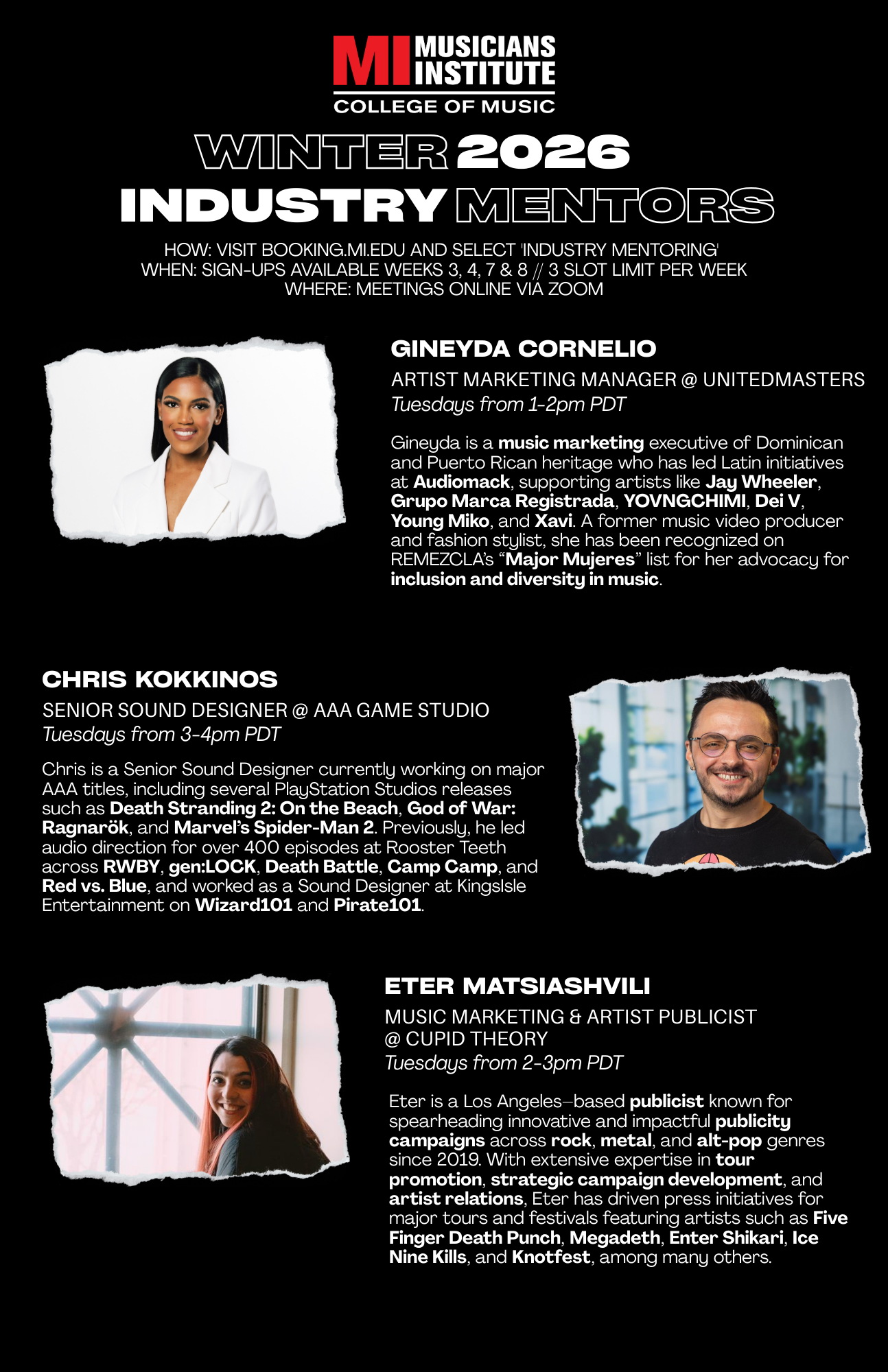 MI MUSICIANS INSTITUTE
COLLEGE OF MUSIC

WINTER 2026
INDUSTRY MENTORS

HOW: VISIT BOOKING.MI.EDU AND SELECT 'INDUSTRY MENTORING'
WHEN: SIGN-UPS AVAILABLE WEEKS 3, 4, 7 & 8 // 3 SLOT LIMIT PER WEEK
WHERE: MEETINGS ONLINE VIA ZOOM

GINEYDA CORNELIO
ARTIST MARKETING MANAGER @ UNITEDMASTERS
Tuesdays from 1-2pm PDT

Gineyda is a music marketing executive of Dominican and Puerto Rican heritage who has led Latin initiatives at Audiomack, supporting artists like Jay Wheeler, Grupo Marca Registrada, YOVNGCHIMI, Dei V, Young Miko, and Xavi. A former music video producer and fashion stylist, she has been recognized on REMEZCLA's "Major Mujeres" list for her advocacy for inclusion and diversity in music.

CHRIS KOKKINOS
SENIOR SOUND DESIGNER @ AAA GAME STUDIO
Tuesdays from 3-4pm PDT

Chris is a Senior Sound Designer currently working on major AAA titles, including several PlayStation Studios releases such as Death Stranding 2: On the Beach, God of War: Ragnarök, and Marvel's Spider-Man 2. Previously, he led audio direction for over 400 episodes at Rooster Teeth across RWBY, gen:LOCK, Death Battle, Camp Camp, and Red vs. Blue, and worked as a Sound Designer at KingsIsle Entertainment on Wizard101 and Pirate101.

ETER MATSIASHVILI
MUSIC MARKETING & ARTIST PUBLICIST @ CUPID THEORY
Tuesdays from 2-3pm PDT

Eter is a Los Angeles–based publicist known for spearheading innovative and impactful publicity campaigns across rock, metal, and alt-pop genres since 2019. With extensive expertise in tour promotion, strategic campaign development, and artist relations, Eter has driven press initiatives for major tours and festivals featuring artists such as Five Finger Death Punch, Megadeth, Enter Shikari, Ice Nine Kills, and Knotfest, among many others.